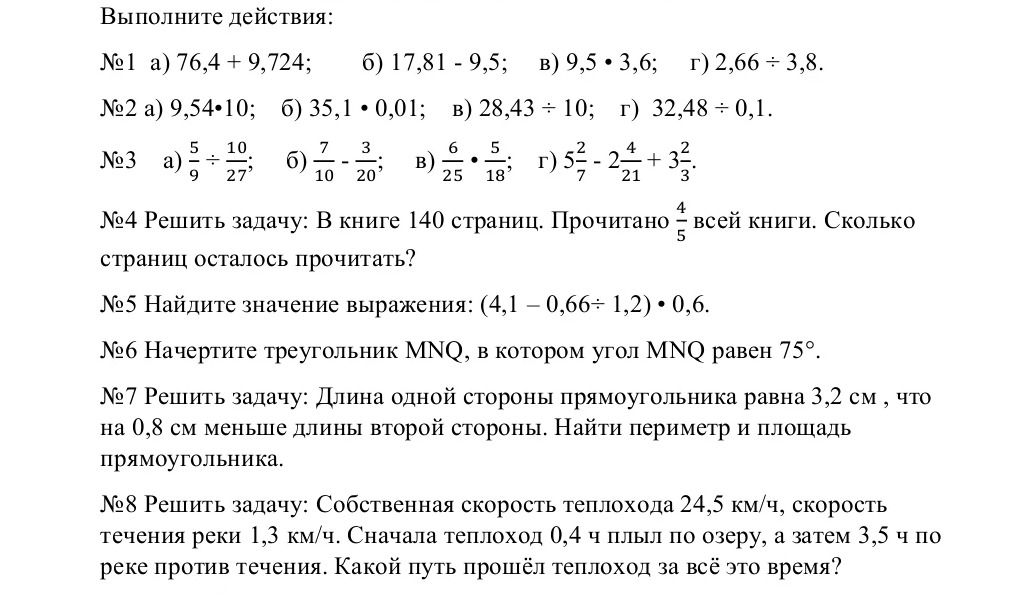 Выполните действия:

№1 а) 76,4 + 9,724; б) 17,81 - 9,5; в) 9,5 • 3,6; г) 2,66 ÷ 3,8.

№2 а) 9,54•10; б) 35,1 • 0,01; в) 28,43 ÷ 10; г) 32,48 ÷ 0,1.

№3 а) $\frac{5}{9} \div \frac{10}{27}$; б) $\frac{7}{10} - \frac{3}{20}$; в) $\frac{6}{25} \cdot \frac{5}{18}$; г) $5\frac{2}{7} - 2\frac{4}{21} + 3\frac{2}{3}$.

№4 Решить задачу: В книге 140 страниц. Прочитано $\frac{4}{5}$ всей книги. Сколько страниц осталось прочитать?

№5 Найдите значение выражения: (4,1 – 0,66÷ 1,2) • 0,6.

№6 Начертите треугольник MNQ, в котором угол MNQ равен 75°.

№7 Решить задачу: Длина одной стороны прямоугольника равна 3,2 см , что на 0,8 см меньше длины второй стороны. Найти периметр и площадь прямоугольника.

№8 Решить задачу: Собственная скорость теплохода 24,5 км/ч, скорость течения реки 1,3 км/ч. Сначала теплоход 0,4 ч плыл по озеру, а затем 3,5 ч по реке против течения. Какой путь прошёл теплоход за всё это время?